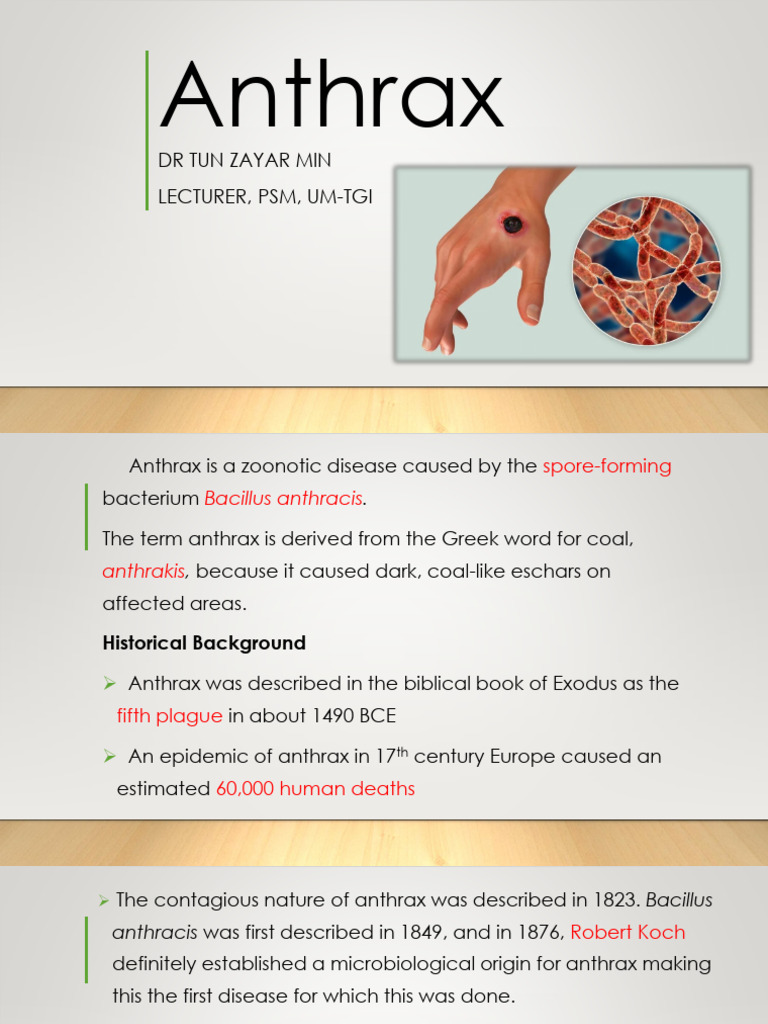 Anthrax

DR TUN ZAYAR MIN
LECTURER, PSM, UM-TGI

Anthrax is a zoonotic disease caused by the spore-forming bacterium Bacillus anthracis.

The term anthrax is derived from the Greek word for coal, anthrakis, because it caused dark, coal-like eschars on affected areas.

Historical Background

➢ Anthrax was described in the biblical book of Exodus as the fifth plague in about 1490 BCE

➢ An epidemic of anthrax in 17$^{th}$ century Europe caused an estimated 60,000 human deaths

➢ The contagious nature of anthrax was described in 1823. Bacillus anthracis was first described in 1849, and in 1876, Robert Koch definitely established a microbiological origin for anthrax making this the first disease for which this was done.